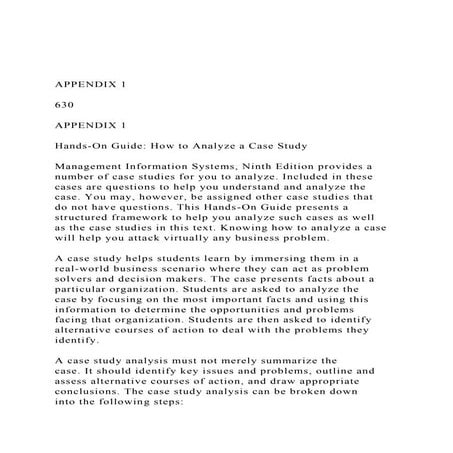 APPENDIX 1

630

APPENDIX 1

Hands-On Guide: How to Analyze a Case Study

Management Information Systems, Ninth Edition provides a number of case studies for you to analyze. Included in these cases are questions to help you understand and analyze the case. You may, however, be assigned other case studies that do not have questions. This Hands-On Guide presents a structured framework to help you analyze such cases as well as the case studies in this text. Knowing how to analyze a case will help you attack virtually any business problem.

A case study helps students learn by immersing them in a real-world business scenario where they can act as problem solvers and decision makers. The case presents facts about a particular organization. Students are asked to analyze the case by focusing on the most important facts and using this information to determine the opportunities and problems facing that organization. Students are then asked to identify alternative courses of action to deal with the problems they identify.

A case study analysis must not merely summarize the case. It should identify key issues and problems, outline and assess alternative courses of action, and draw appropriate conclusions. The case study analysis can be broken down into the following steps: